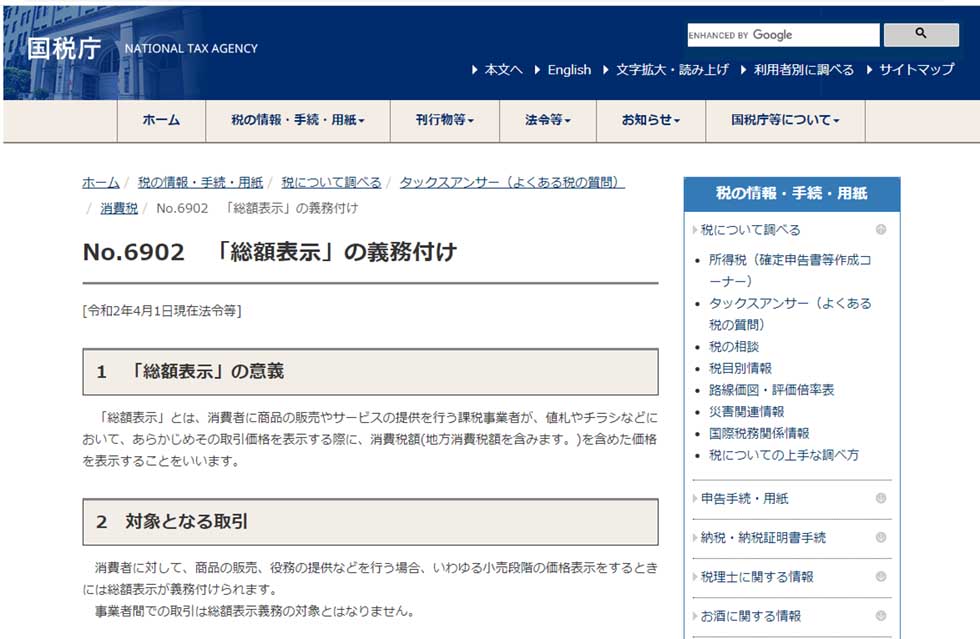 国税庁 NATIONAL TAX AGENCY

ENHANCED BY Google

本文へ English 文字拡大・読み上げ 利用者別に調べる サイトマップ

ホーム 税の情報・手続・用紙 刊行物等 法令等 お知らせ 国税庁等について

ホーム / 税の情報・手続・用紙 / 税について調べる / タックスアンサー（よくある税の質問） / 消費税 / No.6902 「総額表示」の義務付け

No.6902 「総額表示」の義務付け

[令和2年4月1日現在法令等]

1 「総額表示」の意義

「総額表示」とは、消費者に商品の販売やサービスの提供を行う課税事業者が、値札やチラシなどにおいて、あらかじめその取引価格を表示する際に、消費税額(地方消費税額を含みます。)を含めた価格を表示することをいいます。

2 対象となる取引

消費者に対して、商品の販売、役務の提供などを行う場合、いわゆる小売段階の価格表示をするときには総額表示が義務付けられます。
事業者間での取引は総額表示義務の対象とはなりません。

税の情報・手続・用紙

税について調べる

所得税（確定申告書等作成コーナー）
タックスアンサー（よくある税の質問）
税の相談
税目別情報
路線価図・評価倍率表
災害関連情報
国際税務関係情報
税についての上手な調べ方

申告手続・用紙

納税・納税証明書手続

税理士に関する情報

お酒に関する情報